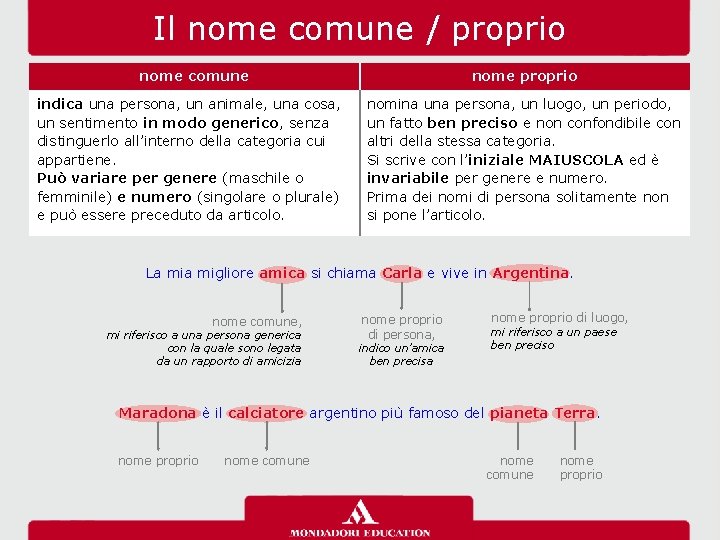 Il nome comune / proprio

| nome comune | nome proprio |
|---|---|
| indica una persona, un animale, una cosa, un sentimento in modo generico, senza distinguerlo all'interno della categoria cui appartiene. Può variare per genere (maschile o femminile) e numero (singolare o plurale) e può essere preceduto da articolo. | nomina una persona, un luogo, un periodo, un fatto ben preciso e non confondibile con altri della stessa categoria. Si scrive con l'iniziale MAIUSCOLA ed è invariabile per genere e numero. Prima dei nomi di persona solitamente non si pone l'articolo. |

La mia migliore amica si chiama Carla e vive in Argentina.

nome comune, mi riferisco a una persona generica con la quale sono legata da un rapporto di amicizia

nome proprio di persona, indico un'amica ben precisa

nome proprio di luogo, mi riferisco a un paese ben preciso

Maradona è il calciatore argentino più famoso del pianeta Terra.

nome proprio

nome comune

nome comune

nome proprio

MONDADORI EDUCATION